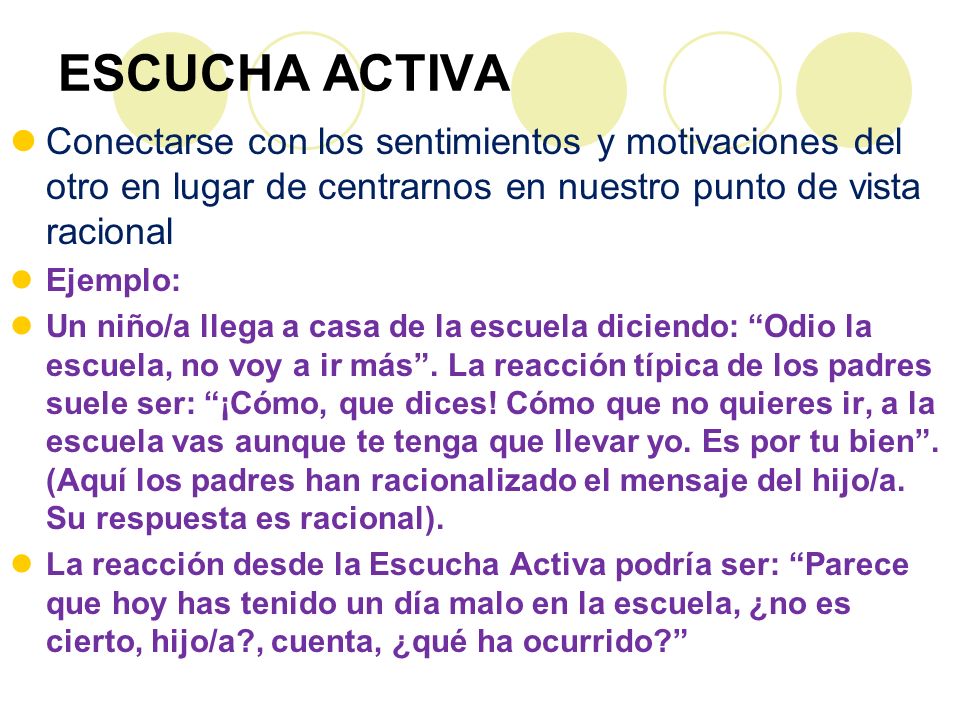 ESCUCHA ACTIVA

Conectarse con los sentimientos y motivaciones del otro en lugar de centrarnos en nuestro punto de vista racional

Ejemplo:

Un niño/a llega a casa de la escuela diciendo: “Odio la escuela, no voy a ir más”. La reacción típica de los padres suele ser: “¡Cómo, que dices! Cómo que no quieres ir, a la escuela vas aunque te tenga que llevar yo. Es por tu bien”. (Aquí los padres han racionalizado el mensaje del hijo/a. Su respuesta es racional).

La reacción desde la Escucha Activa podría ser: “Parece que hoy has tenido un día malo en la escuela, ¿no es cierto, hijo/a?, cuenta, ¿qué ha ocurrido?”